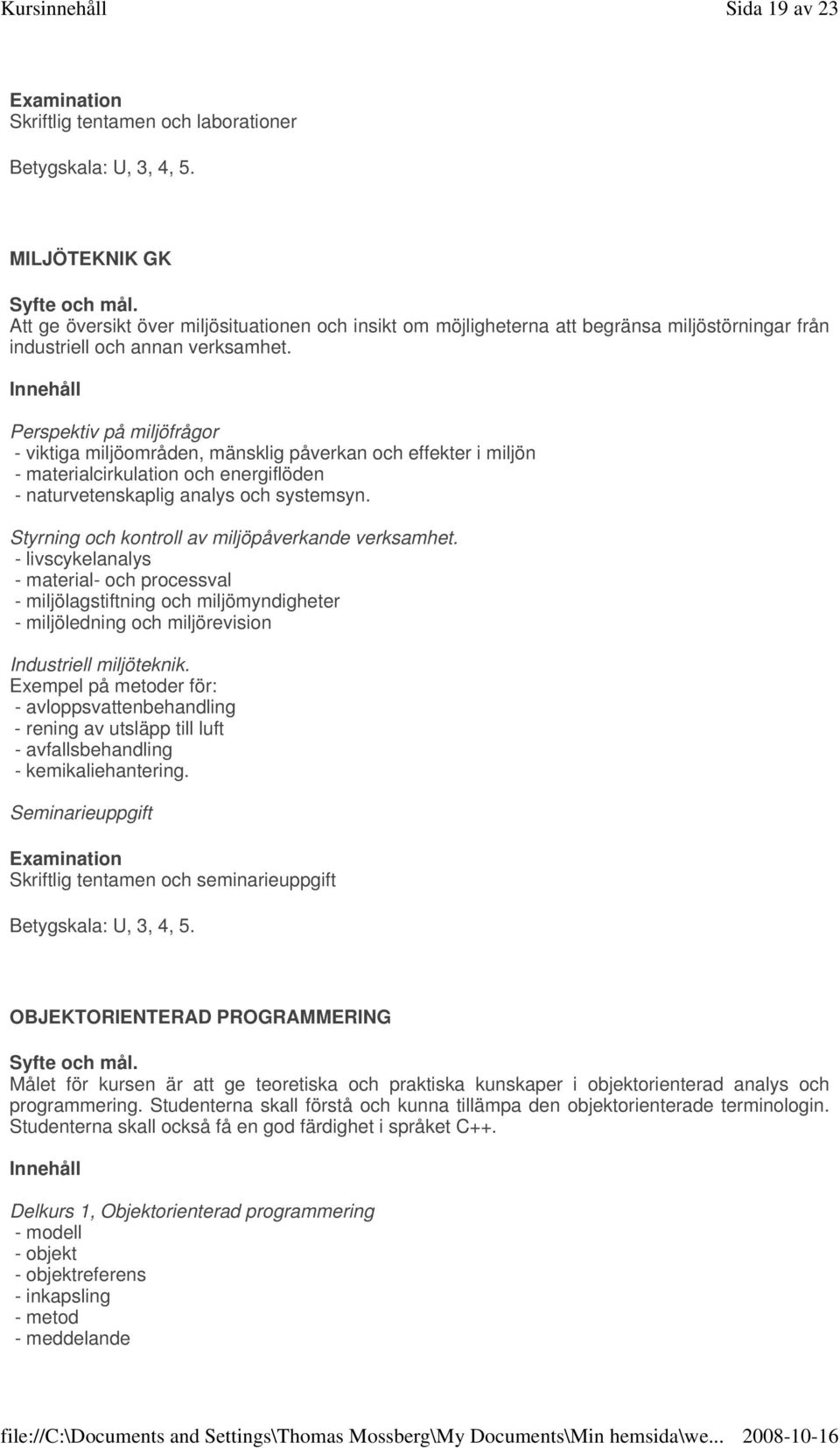 Kursinnehåll Sida 19 av 23

Examination
Skriftlig tentamen och laborationer

Betygskala: U, 3, 4, 5.

MILJÖTEKNIK GK

Syfte och mål.
Att ge översikt över miljösituationen och insikt om möjligheterna att begränsa miljöstörningar från industriell och annan verksamhet.

Innehåll

Perspektiv på miljöfrågor
- viktiga miljöområden, mänsklig påverkan och effekter i miljön
- materialcirkulation och energiflöden
- naturvetenskaplig analys och systemsyn.

Styrning och kontroll av miljöpåverkande verksamhet.
- livscykelanalys
- material- och processval
- miljölagstiftning och miljömyndigheter
- miljöledning och miljörevision

Industriell miljöteknik.
Exempel på metoder för:
- avloppsvattenbehandling
- rening av utsläpp till luft
- avfallsbehandling
- kemikaliehantering.

Seminarieuppgift

Examination
Skriftlig tentamen och seminarieuppgift

Betygskala: U, 3, 4, 5.

OBJEKTORIENTERAD PROGRAMMERING

Syfte och mål.
Målet för kursen är att ge teoretiska och praktiska kunskaper i objektorienterad analys och programmering. Studenterna skall förstå och kunna tillämpa den objektorienterade terminologin. Studenterna skall också få en god färdighet i språket C++.

Innehåll

Delkurs 1, Objektorienterad programmering
- modell
- objekt
- objektreferens
- inkapsling
- metod
- meddelande

file://C:\Documents and Settings\Thomas Mossberg\My Documents\Min hemsida\we... 2008-10-16